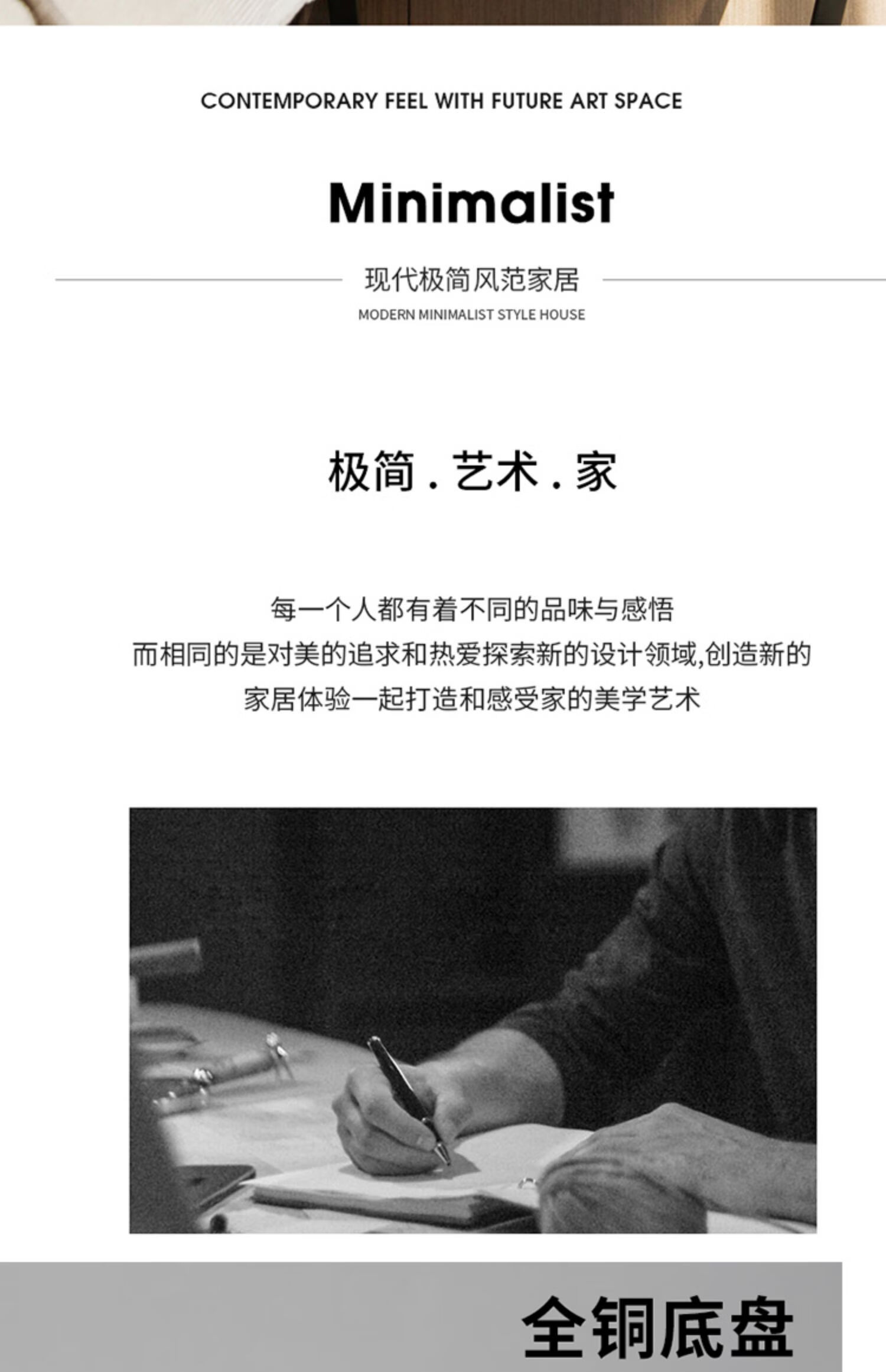 CONTEMPORARY FEEL WITH FUTURE ART SPACE

Minimalist

现代极简风范家居

MODERN MINIMALIST STYLE HOUSE

极简 . 艺术 . 家

每一个人都有着不同的品味与感悟
而相同的是对美的追求和热爱探索新的设计领域,创造新的
家居体验一起打造和感受家的美学艺术

全铜底盘